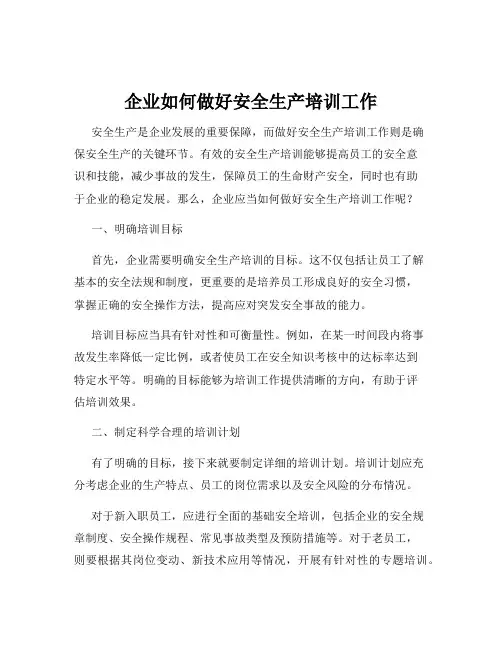 企业如何做好安全生产培训工作

安全生产是企业发展的重要保障，而做好安全生产培训工作则是确保安全生产的关键环节。有效的安全生产培训能够提高员工的安全意识和技能，减少事故的发生，保障员工的生命财产安全，同时也有助于企业的稳定发展。那么，企业应当如何做好安全生产培训工作呢？

一、明确培训目标

首先，企业需要明确安全生产培训的目标。这不仅包括让员工了解基本的安全法规和制度，更重要的是培养员工形成良好的安全习惯，掌握正确的安全操作方法，提高应对突发安全事故的能力。

培训目标应当具有针对性和可衡量性。例如，在某一时间段内将事故发生率降低一定比例，或者使员工在安全知识考核中的达标率达到特定水平等。明确的目标能够为培训工作提供清晰的方向，有助于评估培训效果。

二、制定科学合理的培训计划

有了明确的目标，接下来就要制定详细的培训计划。培训计划应充分考虑企业的生产特点、员工的岗位需求以及安全风险的分布情况。

对于新入职员工，应进行全面的基础安全培训，包括企业的安全规章制度、安全操作规程、常见事故类型及预防措施等。对于老员工，则要根据其岗位变动、新技术应用等情况，开展有针对性的专题培训。